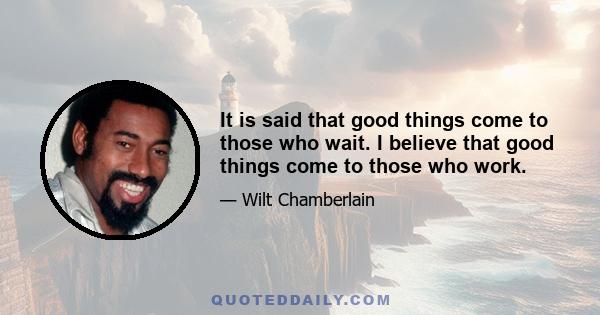 It is said that good things come to those who wait. I believe that good things come to those who work.

— Wilt Chamberlain

QUOTEDDAILY.COM